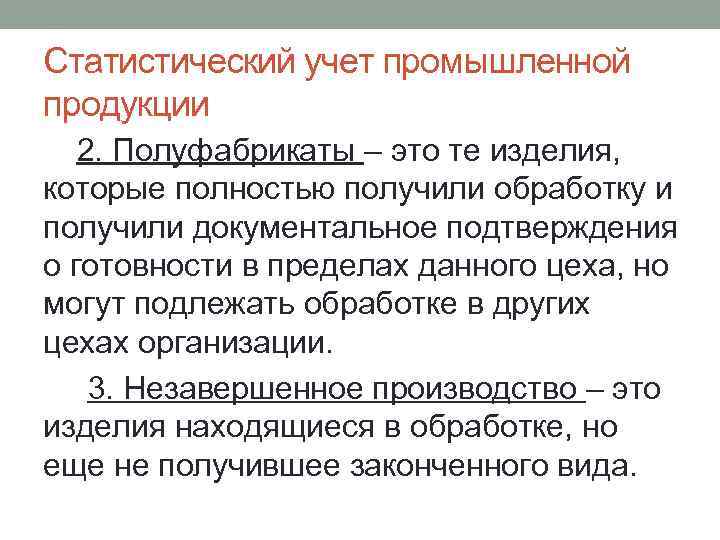 Статистический учет промышленной продукции

2. Полуфабрикаты – это те изделия, которые полностью получили обработку и получили документальное подтверждения о готовности в пределах данного цеха, но могут подлежать обработке в других цехах организации.

3. Незавершенное производство – это изделия находящиеся в обработке, но еще не получившее законченного вида.